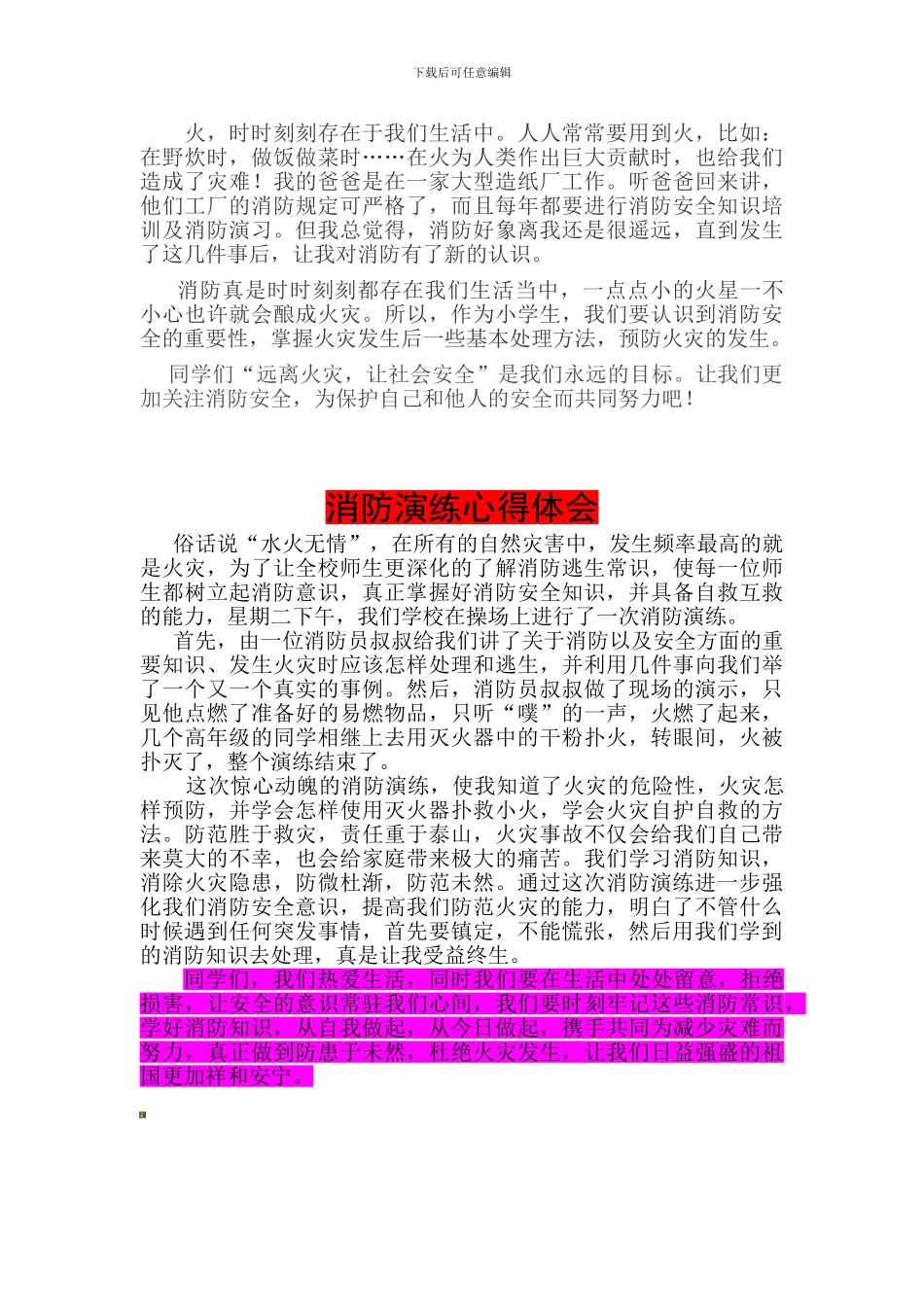 下载后可任意编辑

火，时时刻刻存在于我们生活中。人人常常要用到火，比如：在野炊时，做饭做菜时……在火为人类作出巨大贡献时，也给我们造成了灾难！我的爸爸是在一家大型造纸厂工作。听爸爸回来讲，他们工厂的消防规定可严格了，而且每年都要进行消防安全知识培训及消防演习。但我总觉得，消防好象离我还是很遥远，直到发生了这几件事后，让我对消防有了新的认识。

消防真是时时刻刻都存在我们生活当中，一点点小的火星一不小心也许就会酿成火灾。所以，作为小学生，我们要认识到消防安全的重要性，掌握火灾发生后一些基本处理方法，预防火灾的发生。

同学们“远离火灾，让社会安全”是我们永远的目标。让我们更加关注消防安全，为保护自己和他人的安全而共同努力吧！

消防演练心得体会

俗话说“水火无情”，在所有的自然灾害中，发生频率最高的就是火灾，为了让全校师生更深化的了解消防逃生常识，使每一位师生都树立起消防意识，真正掌握好消防安全知识，并具备自救互救的能力，星期二下午，我们学校在操场上进行了一次消防演练。

首先，由一位消防员叔叔给我们讲了关于消防以及安全方面的重要知识、发生火灾时应该怎样处理和逃生，并利用几件事向我们举了一个又一个真实的事例。然后，消防员叔叔做了现场的演示，只见他点燃了准备好的易燃物品，只听“噗”的一声，火燃了起来，几个高年级的同学相继上去用灭火器中的干粉扑火，转眼间，火被扑灭了，整个演练结束了。

这次惊心动魄的消防演练，使我知道了火灾的危险性，火灾怎样预防，并学会怎样使用灭火器扑救小火，学会火灾自护自救的方法。防范胜于救灾，责任重于泰山，火灾事故不仅会给我们自己带来莫大的不幸，也会给家庭带来极大的痛苦。我们学习消防知识，消除火灾隐患，防微杜渐，防范未然。通过这次消防演练进一步强化我们消防安全意识，提高我们防范火灾的能力，明白了不管什么时候遇到任何突发事情，首先要镇定，不能慌张，然后用我们学到的消防知识去处理，真是让我受益终生。

同学们，我们热爱生活，同时我们要在生活中处处留意，拒绝损害，让安全的意识常驻我们心间，我们要时刻牢记这些消防常识，学好消防知识，从自我做起，从今日做起，携手共同为减少灾难而努力，真正做到防患于未然，杜绝火灾发生，让我们日益强盛的祖国更加祥和安宁。